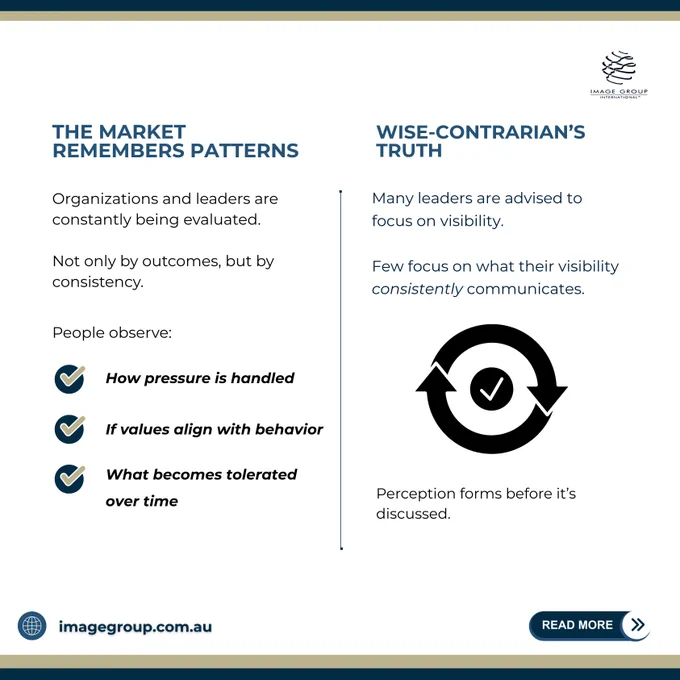 IMAGE GROUP
INTERNATIONAL

THE MARKET
REMEMBERS PATTERNS

Organizations and leaders are constantly being evaluated.

Not only by outcomes, but by consistency.

People observe:

How pressure is handled

If values align with behavior

What becomes tolerated over time

WISE-CONTRARIAN'S
TRUTH

Many leaders are advised to focus on visibility.

Few focus on what their visibility consistently communicates.

Perception forms before it's discussed.

imagegroup.com.au

READ MORE